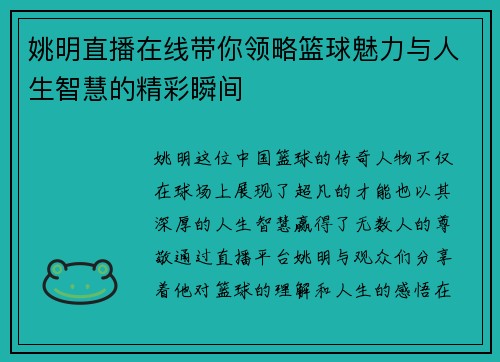 姚明直播在线带你领略篮球魅力与人生智慧的精彩瞬间

姚明这位中国篮球的传奇人物不仅在球场上展现了超凡的才能也以其深厚的人生智慧赢得了无数人的尊敬通过直播平台姚明与观众们分享着他对篮球的理解和人生的感悟在